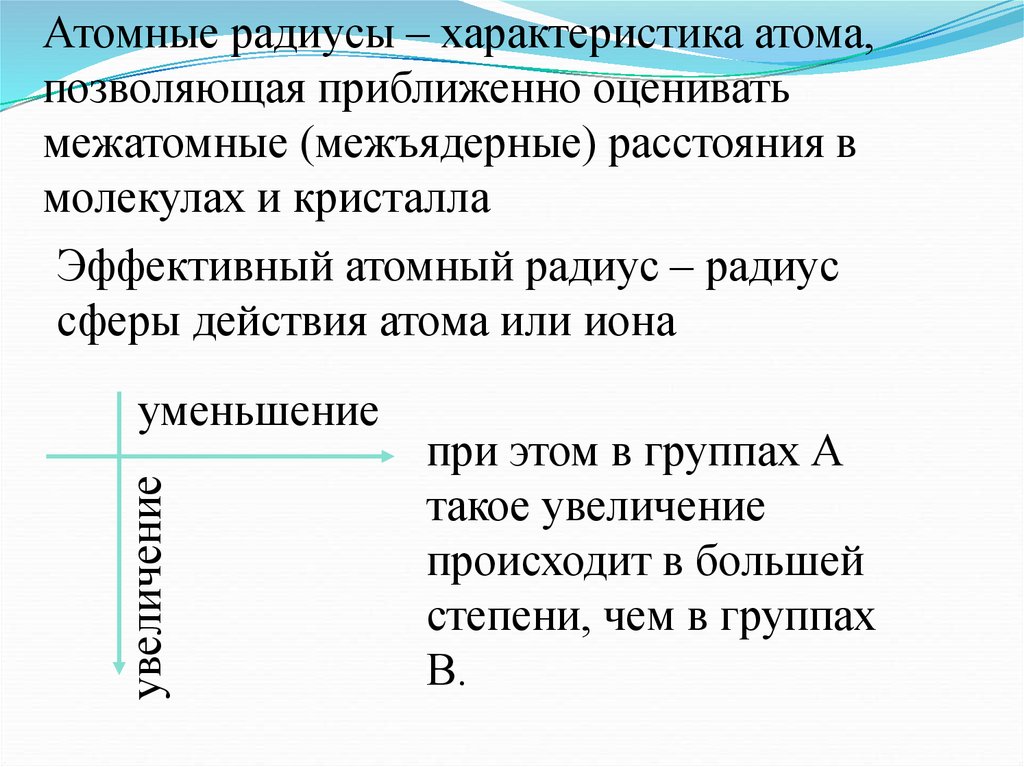 Атомные радиусы – характеристика атома, позволяющая приближенно оценивать межатомные (межъядерные) расстояния в молекулах и кристалла

Эффективный атомный радиус – радиус сферы действия атома или иона

уменьшение

увеличение

при этом в группах А такое увеличение происходит в большей степени, чем в группах В.